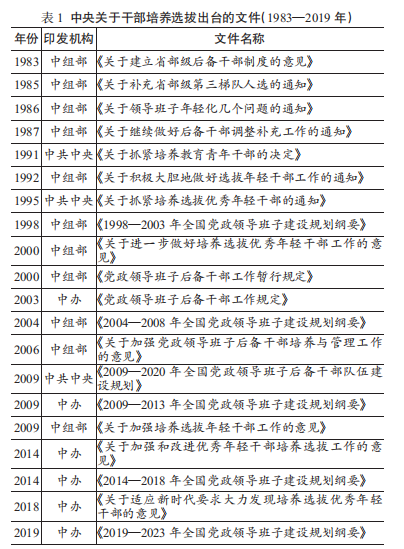 表 1 中央关于干部培养选拔出台的文件(1983—2019 年)

| 年份 | 印发机构 | 文件名称 |
|---|---|---|
| 1983 | 中组部 | 《关于建立省部级后备干部制度的意见》 |
| 1985 | 中组部 | 《关于补充省部级第三梯队人选的通知》 |
| 1986 | 中组部 | 《关于领导班子年轻化几个问题的通知》 |
| 1987 | 中组部 | 《关于继续做好后备干部调整补充工作的通知》 |
| 1991 | 中共中央 | 《关于抓紧培养教育青年干部的决定》 |
| 1992 | 中组部 | 《关于积极大胆地做好选拔年轻干部工作的通知》 |
| 1995 | 中共中央 | 《关于抓紧培养选拔优秀年轻干部的通知》 |
| 1998 | 中组部 | 《1998—2003 年全国党政领导班子建设规划纲要》 |
| 2000 | 中组部 | 《关于进一步做好培养选拔优秀年轻干部工作的意见》 |
| 2000 | 中组部 | 《党政领导班子后备干部工作暂行规定》 |
| 2003 | 中办 | 《党政领导班子后备干部工作规定》 |
| 2004 | 中组部 | 《2004—2008 年全国党政领导班子建设规划纲要》 |
| 2006 | 中组部 | 《关于加强党政领导班子后备干部培养与管理工作的意见》 |
| 2009 | 中共中央 | 《2009—2020 年全国党政领导班子后备干部队伍建设规划》 |
| 2009 | 中办 | 《2009—2013 年全国党政领导班子建设规划纲要》 |
| 2009 | 中组部 | 《关于加强培养选拔年轻干部工作的意见》 |
| 2014 | 中办 | 《关于加强和改进优秀年轻干部培养选拔工作的意见》 |
| 2014 | 中办 | 《2014—2018 年全国党政领导班子建设规划纲要》 |
| 2018 | 中办 | 《关于适应新时代要求大力发现培养选拔优秀年轻干部的意见》 |
| 2019 | 中办 | 《2019—2023 年全国党政领导班子建设规划纲要》 |